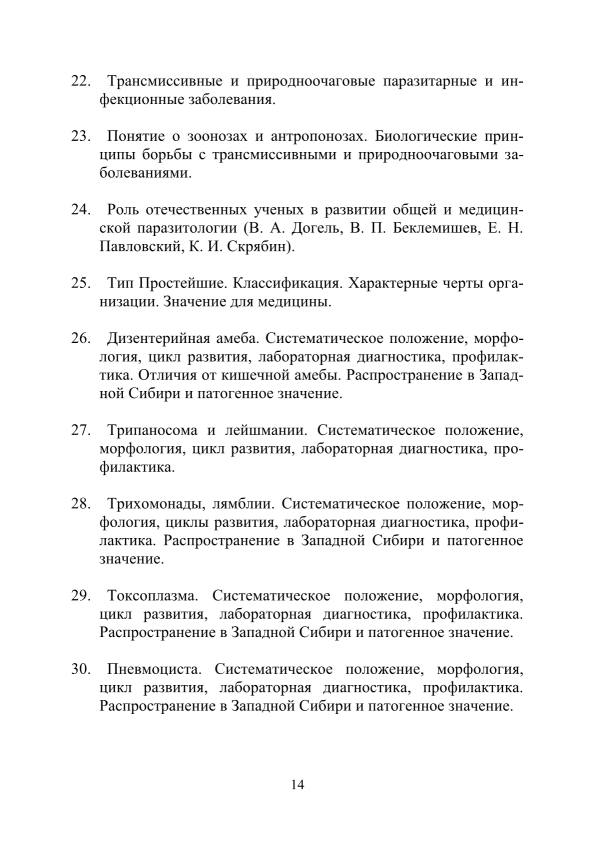 22. Трансмиссивные и природноочаговые паразитарные и инфекционные заболевания.

23. Понятие о зоонозах и антропонозах. Биологические принципы борьбы с трансмиссивными и природноочаговыми заболеваниями.

24. Роль отечественных ученых в развитии общей и медицинской паразитологии (В. А. Догель, В. П. Беклемишев, Е. Н. Павловский, К. И. Скрябин).

25. Тип Простейшие. Классификация. Характерные черты организации. Значение для медицины.

26. Дизентерийная амеба. Систематическое положение, морфология, цикл развития, лабораторная диагностика, профилактика. Отличия от кишечной амебы. Распространение в Западной Сибири и патогенное значение.

27. Трипаносома и лейшмании. Систематическое положение, морфология, цикл развития, лабораторная диагностика, профилактика.

28. Трихомонады, лямблии. Систематическое положение, морфология, циклы развития, лабораторная диагностика, профилактика. Распространение в Западной Сибири и патогенное значение.

29. Токсоплазма. Систематическое положение, морфология, цикл развития, лабораторная диагностика, профилактика. Распространение в Западной Сибири и патогенное значение.

30. Пневмоциста. Систематическое положение, морфология, цикл развития, лабораторная диагностика, профилактика. Распространение в Западной Сибири и патогенное значение.

14